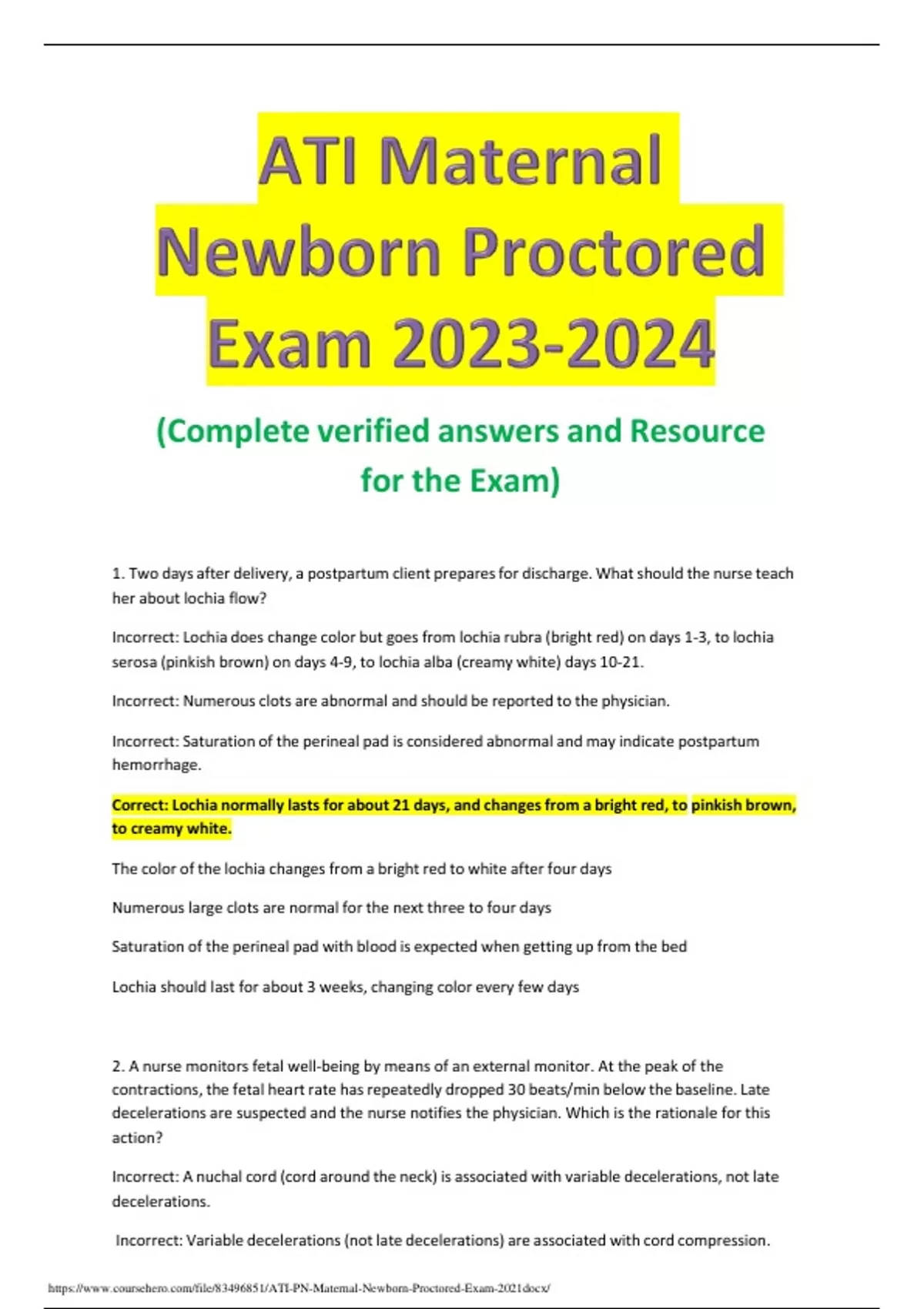 ATI Maternal Newborn Proctored Exam 2023-2024

(Complete verified answers and Resource for the Exam)

1. Two days after delivery, a postpartum client prepares for discharge. What should the nurse teach her about lochia flow?

Incorrect: Lochia does change color but goes from lochia rubra (bright red) on days 1-3, to lochia serosa (pinkish brown) on days 4-9, to lochia alba (creamy white) days 10-21.

Incorrect: Numerous clots are abnormal and should be reported to the physician.

Incorrect: Saturation of the perineal pad is considered abnormal and may indicate postpartum hemorrhage.

Correct: Lochia normally lasts for about 21 days, and changes from a bright red, to pinkish brown, to creamy white.

The color of the lochia changes from a bright red to white after four days

Numerous large clots are normal for the next three to four days

Saturation of the perineal pad with blood is expected when getting up from the bed

Lochia should last for about 3 weeks, changing color every few days

2. A nurse monitors fetal well-being by means of an external monitor. At the peak of the contractions, the fetal heart rate has repeatedly dropped 30 beats/min below the baseline. Late decelerations are suspected and the nurse notifies the physician. Which is the rationale for this action?

Incorrect: A nuchal cord (cord around the neck) is associated with variable decelerations, not late decelerations.

Incorrect: Variable decelerations (not late decelerations) are associated with cord compression.

https://www.coursehero.com/file/83496851/ATI-PN-Maternal-Newborn-Proctored-Exam-2021docx/